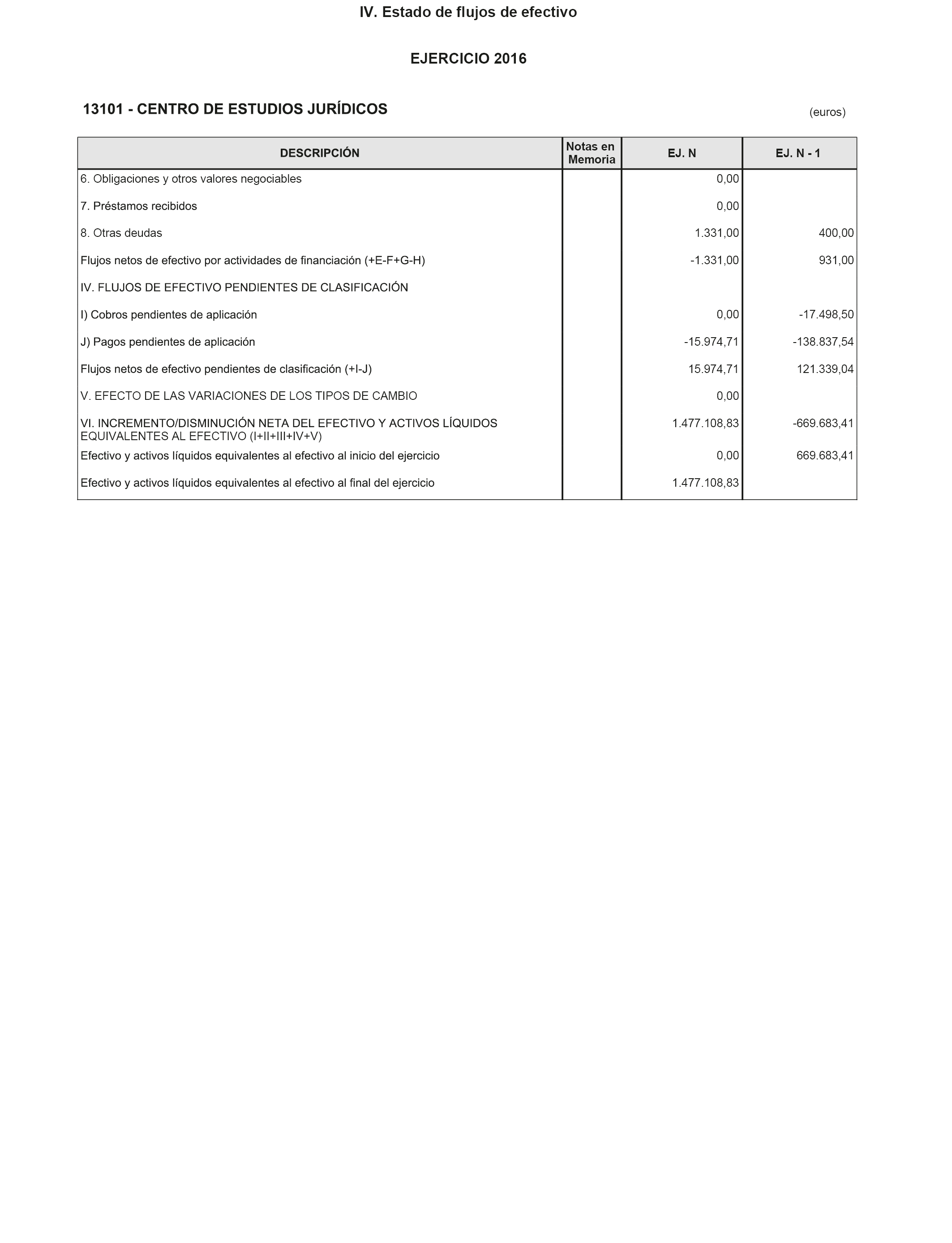 IV. Estado de flujos de efectivo

EJERCICIO 2016

13101 - CENTRO DE ESTUDIOS JURÍDICOS

(euros)

| DESCRIPCIÓN | Notas en Memoria | EJ. N | EJ. N - 1 |
|---|---|---|---|
| 6. Obligaciones y otros valores negociables | | 0,00 | |
| 7. Préstamos recibidos | | 0,00 | |
| 8. Otras deudas | | 1.331,00 | 400,00 |
| Flujos netos de efectivo por actividades de financiación (+E-F+G-H) | | -1.331,00 | 931,00 |
| IV. FLUJOS DE EFECTIVO PENDIENTES DE CLASIFICACIÓN | | | |
| I) Cobros pendientes de aplicación | | 0,00 | -17.498,50 |
| J) Pagos pendientes de aplicación | | -15.974,71 | -138.837,54 |
| Flujos netos de efectivo pendientes de clasificación (+I-J) | | 15.974,71 | 121.339,04 |
| V. EFECTO DE LAS VARIACIONES DE LOS TIPOS DE CAMBIO | | 0,00 | |
| VI. INCREMENTO/DISMINUCIÓN NETA DEL EFECTIVO Y ACTIVOS LÍQUIDOS EQUIVALENTES AL EFECTIVO (I+II+III+IV+V) | | 1.477.108,83 | -669.683,41 |
| Efectivo y activos líquidos equivalentes al efectivo al inicio del ejercicio | | 0,00 | 669.683,41 |
| Efectivo y activos líquidos equivalentes al efectivo al final del ejercicio | | 1.477.108,83 | |